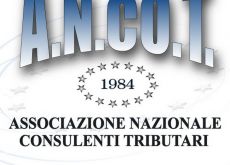 A.N.CO.T.

1984

ASSOCIAZIONE NAZIONALE
CONSULENTI TRIBUTARI